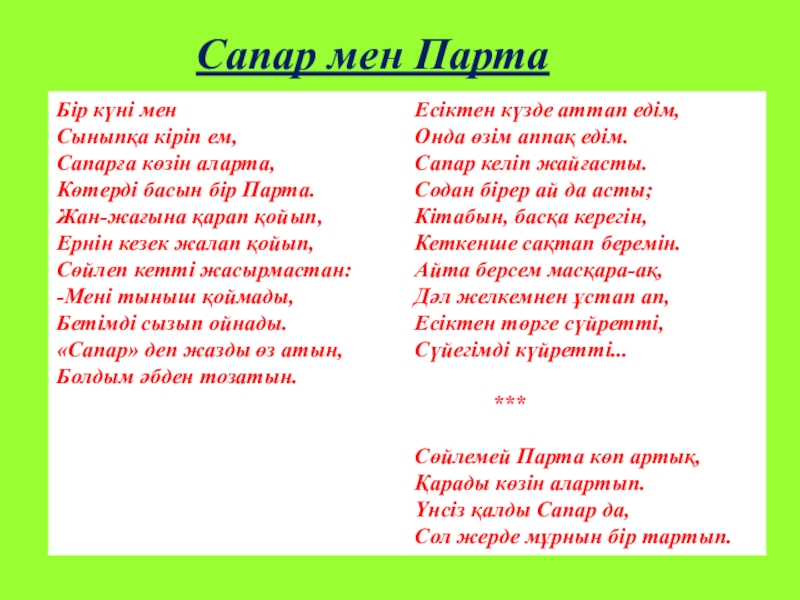 Сапар мен Парта

Бір күні мен
Сыныпқа кіріп ем,
Сапарға көзін аларта,
Көтерді басын бір Парта.
Жан-жағына қарап қойып,
Ернін кезек жалап қойып,
Сөйлеп кетті жасырмастан:
-Мені тыныш қоймады,
Бетімді сызып ойнады.
«Сапар» деп жазды өз атын,
Болдым әбден тозатын.

Есіктен күзде аттап едім,
Онда өзім аппақ едім.
Сапар келіп жайғасты.
Содан бірер ай да асты;
Кітабын, басқа керегін,
Кеткенше сақтап беремін.
Айта берсем масқара-ақ,
Дәл желкемнен ұстап ап,
Есіктен төрге сүйретті,
Сүйегімді күйретті...

***

Сөйлемей Парта көп артық,
Қарады көзін алартып.
Үнсіз қалды Сапар да,
Сол жерде мұрнын бір тартып.